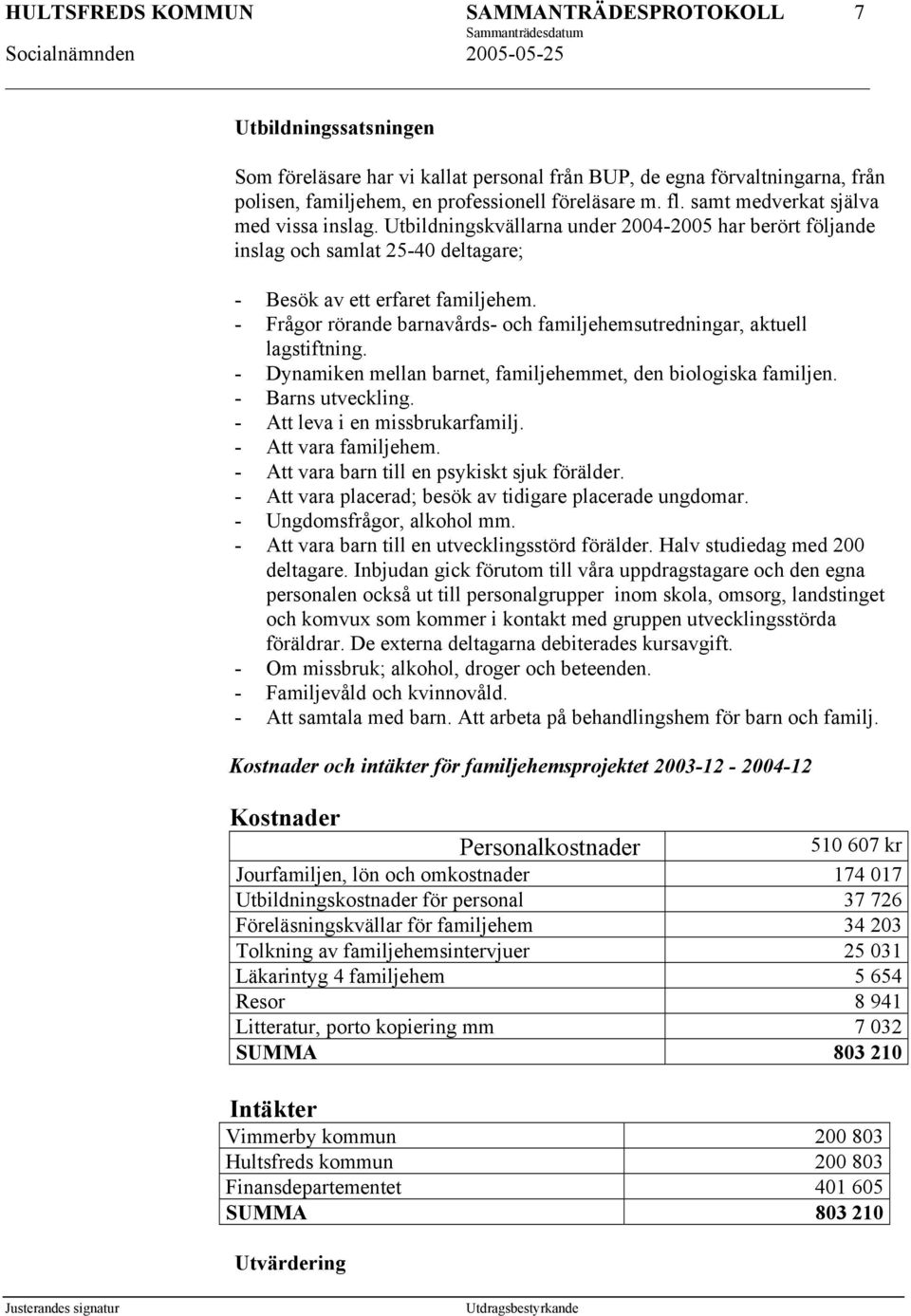 HULTSFREDS KOMMUN SAMMANTRÄDESPROTOKOLL 7
Sammanträdesdatum
Socialnämnden 2005-05-25

Utbildningssatsningen

Som föreläsare har vi kallat personal från BUP, de egna förvaltningarna, från polisen, familjehem, en professionell föreläsare m. fl. samt medverkat själva med vissa inslag. Utbildningskvällarna under 2004-2005 har berört följande inslag och samlat 25-40 deltagare;

- Besök av ett erfaret familjehem.
- Frågor rörande barnavårds- och familjehemsutredningar, aktuell lagstiftning.
- Dynamiken mellan barnet, familjehemmet, den biologiska familjen.
- Barns utveckling.
- Att leva i en missbrukarfamilj.
- Att vara familjehem.
- Att vara barn till en psykiskt sjuk förälder.
- Att vara placerad; besök av tidigare placerade ungdomar.
- Ungdomsfrågor, alkohol mm.
- Att vara barn till en utvecklingsstörd förälder. Halv studiedag med 200 deltagare. Inbjudan gick förutom till våra uppdragstagare och den egna personalen också ut till personalgrupper inom skola, omsorg, landstinget och komvux som kommer i kontakt med gruppen utvecklingsstörda föräldrar. De externa deltagarna debiterades kursavgift.
- Om missbruk; alkohol, droger och beteenden.
- Familjevåld och kvinnovåld.
- Att samtala med barn. Att arbeta på behandlingshem för barn och familj.

Kostnader och intäkter för familjehemsprojektet 2003-12 - 2004-12

Kostnader

| Personalkostnader | 510 607 kr |
|---|---|
| Jourfamiljen, lön och omkostnader | 174 017 |
| Utbildningskostnader för personal | 37 726 |
| Föreläsningskvällar för familjehem | 34 203 |
| Tolkning av familjehemsintervjuer | 25 031 |
| Läkarintyg 4 familjehem | 5 654 |
| Resor | 8 941 |
| Litteratur, porto kopiering mm | 7 032 |
| SUMMA | 803 210 |

Intäkter

| Vimmerby kommun | 200 803 |
|---|---|
| Hultsfreds kommun | 200 803 |
| Finansdepartementet | 401 605 |
| SUMMA | 803 210 |

Utvärdering

Justerandes signatur Utdragsbestyrkande